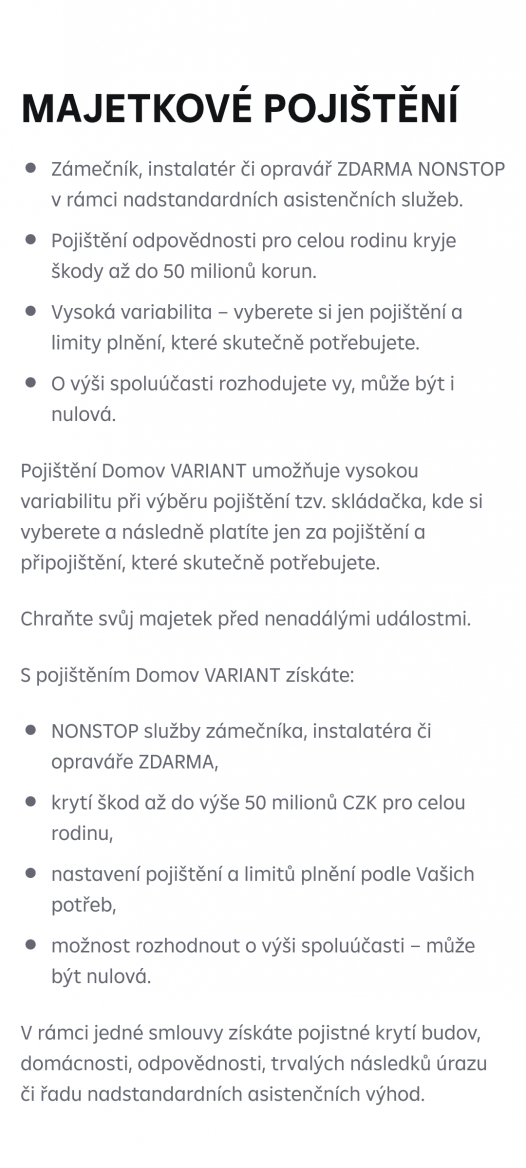 MAJETKOVÉ POJIŠTĚNÍ

- Zámečník, instalatér či opravář ZDARMA NONSTOP v rámci nadstandardních asistenčních služeb.
- Pojištění odpovědnosti pro celou rodinu kryje škody až do 50 milionů korun.
- Vysoká variabilita – vyberete si jen pojištění a limity plnění, které skutečně potřebujete.
- O výši spoluúčasti rozhodujete vy, může být i nulová.

Pojištění Domov VARIANT umožňuje vysokou variabilitu při výběru pojištění tzv. skládačka, kde si vyberete a následně platíte jen za pojištění a připojištění, které skutečně potřebujete.

Chraňte svůj majetek před nenadálými událostmi.

S pojištěním Domov VARIANT získáte:

- NONSTOP služby zámečníka, instalatéra či opraváře ZDARMA,
- krytí škod až do výše 50 milionů CZK pro celou rodinu,
- nastavení pojištění a limitů plnění podle Vašich potřeb,
- možnost rozhodnout o výši spoluúčasti – může být nulová.

V rámci jedné smlouvy získáte pojistné krytí budov, domácnosti, odpovědnosti, trvalých následků úrazu či řadu nadstandardních asistenčních výhod.